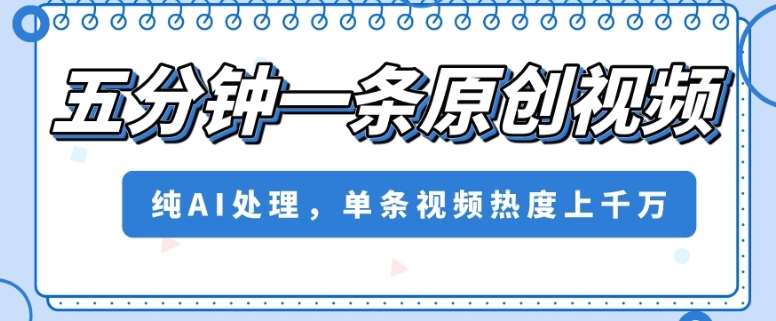 五分钟一条原创视频

纯AI处理，单条视频热度上千万